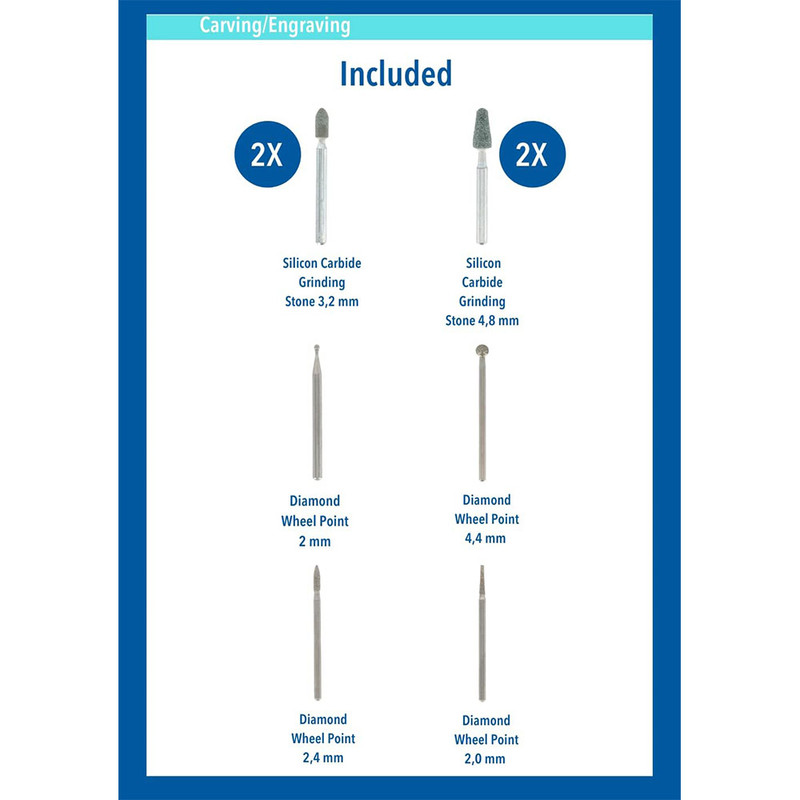 Carving/Engraving

Included

2X

Silicon Carbide Grinding Stone 3,2 mm

2X

Silicon Carbide Grinding Stone 4,8 mm

Diamond Wheel Point 2 mm

Diamond Wheel Point 4,4 mm

Diamond Wheel Point 2,4 mm

Diamond Wheel Point 2,0 mm